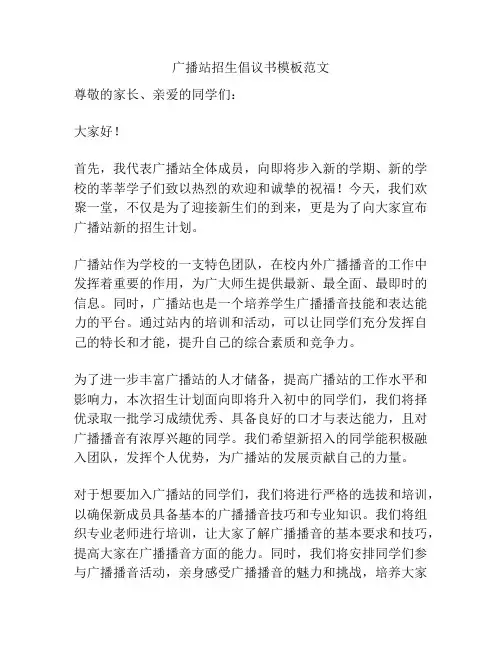 广播站招生倡议书模板范文

尊敬的家长、亲爱的同学们：

大家好！

首先，我代表广播站全体成员，向即将步入新的学期、新的学校的莘莘学子们致以热烈的欢迎和诚挚的祝福！今天，我们欢聚一堂，不仅是为了迎接新生们的到来，更是为了向大家宣布广播站新的招生计划。

广播站作为学校的一支特色团队，在校内外广播播音的工作中发挥着重要的作用，为广大师生提供最新、最全面、最即时的信息。同时，广播站也是一个培养学生广播播音技能和表达能力的平台。通过站内的培训和活动，可以让同学们充分发挥自己的特长和才能，提升自己的综合素质和竞争力。

为了进一步丰富广播站的人才储备，提高广播站的工作水平和影响力，本次招生计划面向即将升入初中的同学们，我们将择优录取一批学习成绩优秀、具备良好的口才与表达能力，且对广播播音有浓厚兴趣的同学。我们希望新招入的同学能积极融入团队，发挥个人优势，为广播站的发展贡献自己的力量。

对于想要加入广播站的同学们，我们将进行严格的选拔和培训，以确保新成员具备基本的广播播音技巧和专业知识。我们将组织专业老师进行培训，让大家了解广播播音的基本要求和技巧，提高大家在广播播音方面的能力。同时，我们将安排同学们参与广播播音活动，亲身感受广播播音的魅力和挑战，培养大家